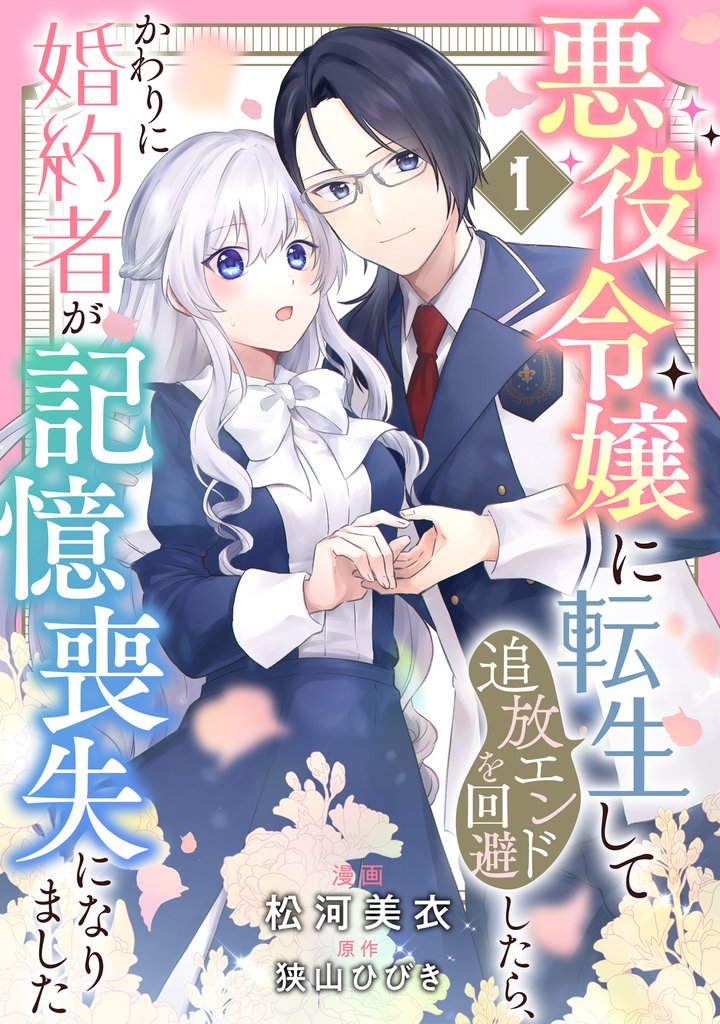 悪役令嬢に転生して追放エンドを回避したら、かわりに婚約者が記憶喪失になりました

1

漫画
松河美衣
原作
狭山ひびき